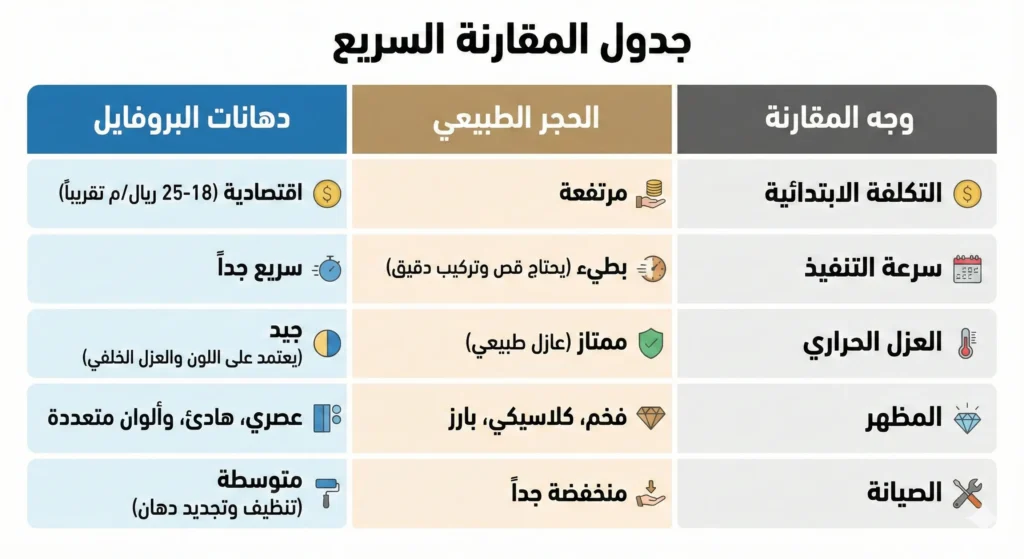 جدول المقارنة السريع

| وجه المقارنة | الحجر الطبيعي | دهانات البروفايل |
|---|---|---|
| التكلفة الابتدائية | مرتفعة | اقتصادية (18-25 ريال/م تقريباً) |
| سرعة التنفيذ | بطيء (يحتاج قص وتركيب دقيق) | سريع جداً |
| العزل الحراري | ممتاز (عازل طبيعي) | جيد (يعتمد على اللون والعزل الخلفي) |
| المظهر | فخم، كلاسيكي، بارز | عصري، هادئ، وألوان متعددة |
| الصيانة | منخفضة جداً | متوسطة (تنظيف وتجديد دهان) |